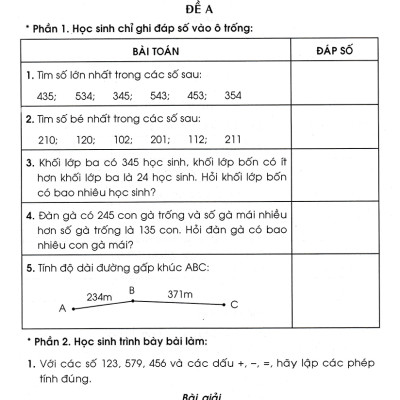 ĐỀ A

* Phần 1. Học sinh chỉ ghi đáp số vào ô trống:

| BÀI TOÁN | ĐÁP SỐ |
|---|---|
| 1. Tìm số lớn nhất trong các số sau: 435; 534; 345; 543; 453; 354 | |
| 2. Tìm số bé nhất trong các số sau: 210; 120; 102; 201; 112; 211 | |
| 3. Khối lớp ba có 345 học sinh, khối lớp bốn có ít hơn khối lớp ba là 24 học sinh. Hỏi khối lớp bốn có bao nhiêu học sinh? | |
| 4. Đàn gà có 245 con gà trống và số gà mái nhiều hơn số gà trống là 135 con. Hỏi đàn gà có bao nhiêu con gà mái? | |
| 5. Tính độ dài đường gấp khúc ABC: A 234m B 371m C | |

* Phần 2. Học sinh trình bày bài làm:

1. Với các số 123, 579, 456 và các dấu +, −, =, hãy lập các phép tính đúng.

Bài giải